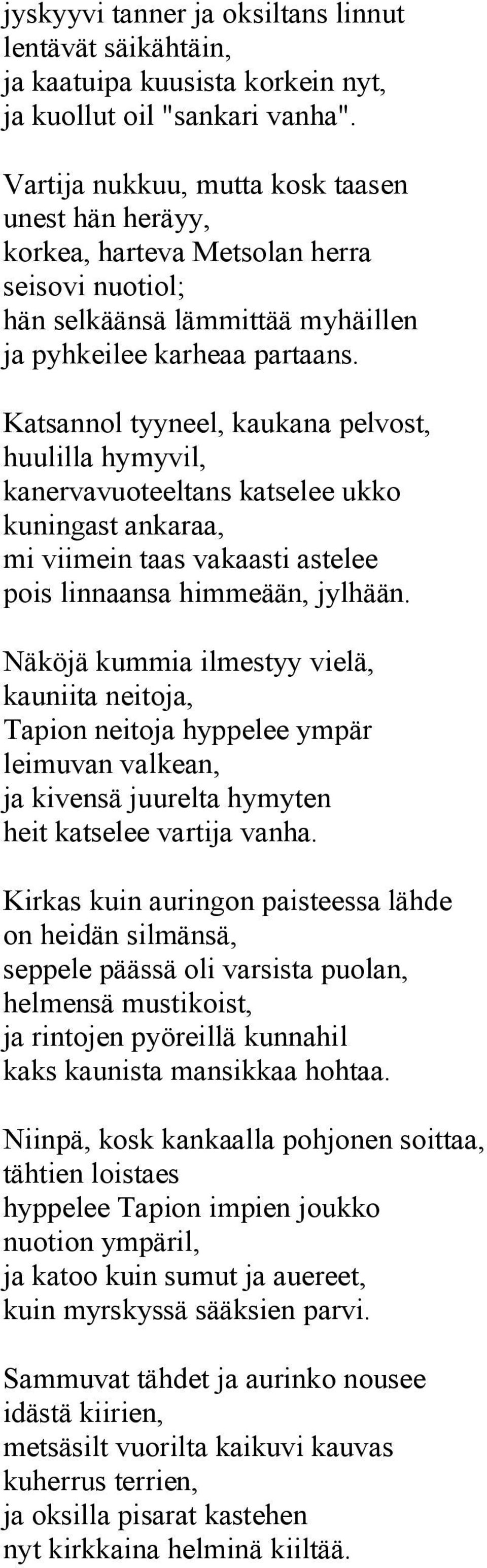 jyskyyvi tanner ja oksiltans linnut
lentävät säikähtäin,
ja kaatuipa kuusista korkein nyt,
ja kuollut oil "sankari vanha".

Vartija nukkuu, mutta kosk taasen
unest hän heräyy,
korkea, harteva Metsolan herra
seisovi nuotiol;
hän selkäänsä lämmittää myhäillen
ja pyhkeilee karheaa partaans.

Katsannol tyyneel, kaukana pelvost,
huulilla hymyvil,
kanervavuoteeltans katselee ukko
kuningast ankaraa,
mi viimein taas vakaasti astelee
pois linnaansa himmeään, jylhään.

Näköjä kummia ilmestyy vielä,
kauniita neitoja,
Tapion neitoja hyppelee ympär
leimuvan valkean,
ja kivensä juurelta hymyten
heit katselee vartija vanha.

Kirkas kuin auringon paisteessa lähde
on heidän silmänsä,
seppele päässä oli varsista puolan,
helmensä mustikoist,
ja rintojen pyöreillä kunnahil
kaks kaunista mansikkaa hohtaa.

Niinpä, kosk kankaalla pohjonen soittaa,
tähtien loistaes
hyppelee Tapion impien joukko
nuotion ympäril,
ja katoo kuin sumut ja auereet,
kuin myrskyssä sääksien parvi.

Sammuvat tähdet ja aurinko nousee
idästä kiirien,
metsäsilt vuorilta kaikuvi kauvas
kuherrus terrien,
ja oksilla pisarat kastehen
nyt kirkkaina helminä kiiltää.